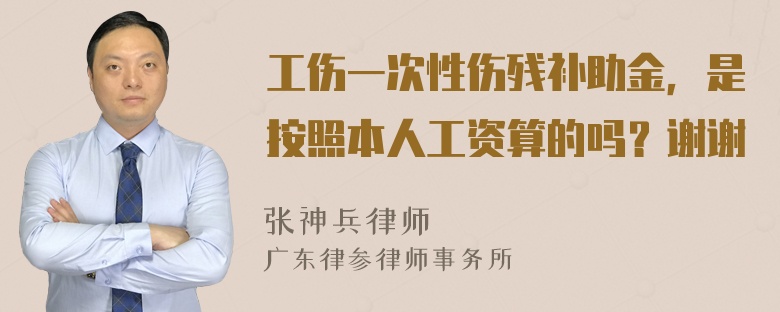 工伤一次性伤残补助金，是按照本人工资算的吗？谢谢

张神兵律师
广东律参律师事务所